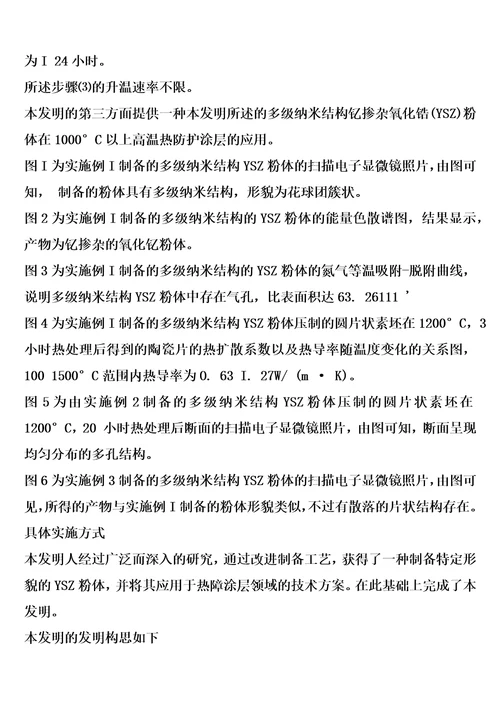 为 I 24 小时。

所述步骤(3)的升温速率不限。

本发明的第三方面提供一种本发明所述的多级纳米结构钇掺杂氧化锆(YSZ)粉体在 1000° C 以上高温热防护涂层的应用。

图 I 为实施例 I 制备的多级纳米结构 YSZ 粉体的扫描电子显微镜照片，由图可知， 制备的粉体具有多级纳米结构，形貌为花球团簇状。

图 2 为实施例 I 制备的多级纳米结构的 YSZ 粉体的能量色散谱图，结果显示，产物为钇掺杂的氧化钇粉体。

图 3 为实施例 I 制备的多级纳米结构的 YSZ 粉体的氮气等温吸附-脱附曲线，说明多级纳米结构 YSZ 粉体中存在气孔，比表面积达 63. 26111 ’

图 4 为实施例 I 制备的多级纳米结构 YSZ 粉体压制的圆片状素坯在 1200° C，3 小时热处理后得到的陶瓷片的热扩散系数以及热导率随温度变化的关系图，100 1500° C 范围内热导率为 0. 63 I. 27W/ (m • K)。

图 5 为由实施例 2 制备的多级纳米结构 YSZ 粉体压制的圆片状素坯在 1200° C，20 小时热处理后断面的扫描电子显微镜照片，由图可知，断面呈现均匀分布的多孔结构。

图 6 为实施例 3 制备的多级纳米结构 YSZ 粉体的扫描电子显微镜照片，由图可见，所得的产物与实施例 I 制备的粉体形貌类似，不过有散落的片状结构存在。

具体实施方式

本发明人经过广泛而深入的研究，通过改进制备工艺，获得了一种制备特定形貌的 YSZ 粉体，并将其应用于热障涂层领域的技术方案。在此基础上完成了本发明。

本发明的发明构思如下